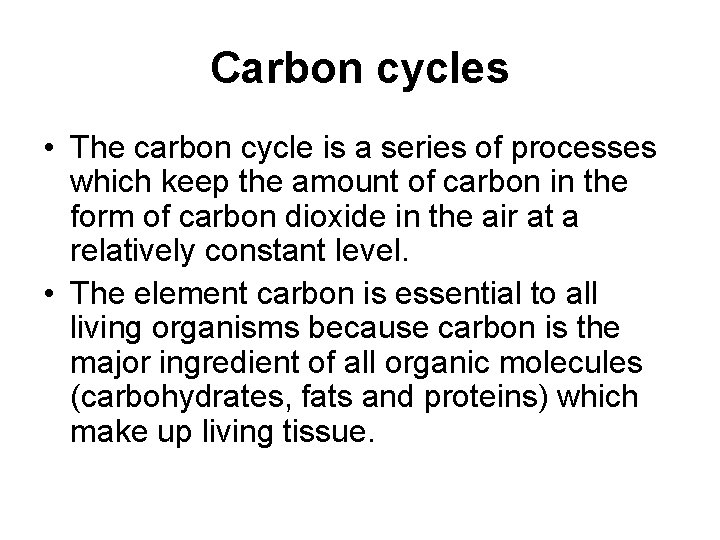 Carbon cycles

• The carbon cycle is a series of processes which keep the amount of carbon in the form of carbon dioxide in the air at a relatively constant level.
• The element carbon is essential to all living organisms because carbon is the major ingredient of all organic molecules (carbohydrates, fats and proteins) which make up living tissue.